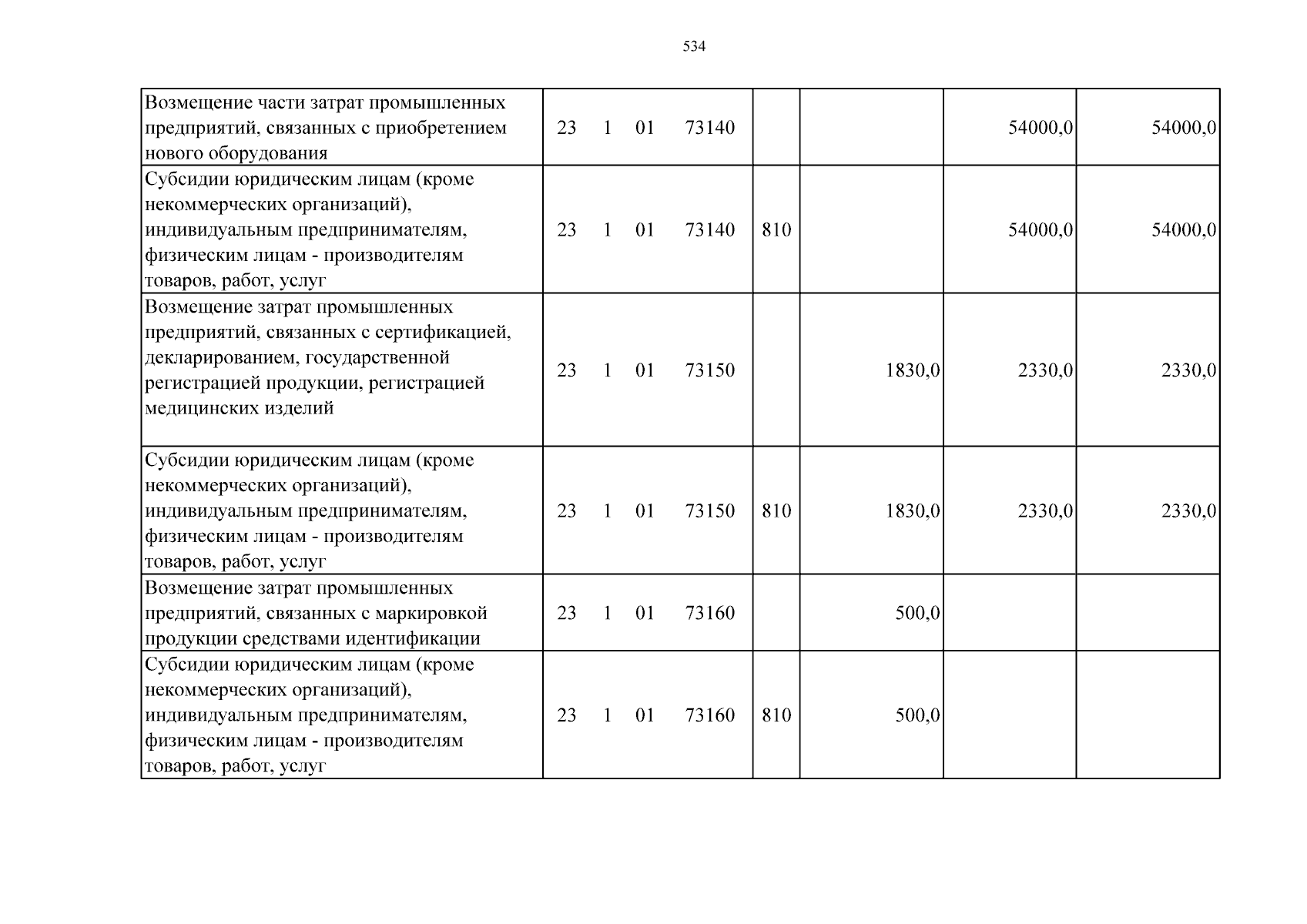 534

| Возмещение части затрат промышленных предприятий, связанных с приобретением нового оборудования | 23 1 01 73140 | | | 54000,0 | 54000,0 |
|---|---|---|---|---|---|
| Субсидии юридическим лицам (кроме некоммерческих организаций), индивидуальным предпринимателям, физическим лицам - производителям товаров, работ, услуг | 23 1 01 73140 | 810 | | 54000,0 | 54000,0 |
| Возмещение затрат промышленных предприятий, связанных с сертификацией, декларированием, государственной регистрацией продукции, регистрацией медицинских изделий | 23 1 01 73150 | | 1830,0 | 2330,0 | 2330,0 |
| Субсидии юридическим лицам (кроме некоммерческих организаций), индивидуальным предпринимателям, физическим лицам - производителям товаров, работ, услуг | 23 1 01 73150 | 810 | 1830,0 | 2330,0 | 2330,0 |
| Возмещение затрат промышленных предприятий, связанных с маркировкой продукции средствами идентификации | 23 1 01 73160 | | 500,0 | | |
| Субсидии юридическим лицам (кроме некоммерческих организаций), индивидуальным предпринимателям, физическим лицам - производителям товаров, работ, услуг | 23 1 01 73160 | 810 | 500,0 | | |